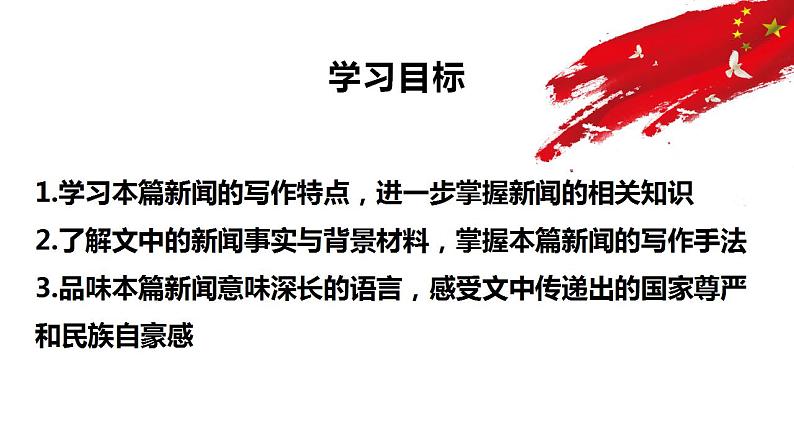 学习目标

1.学习本篇新闻的写作特点，进一步掌握新闻的相关知识
2.了解文中的新闻事实与背景材料，掌握本篇新闻的写作手法
3.品味本篇新闻意味深长的语言，感受文中传递出的国家尊严和民族自豪感